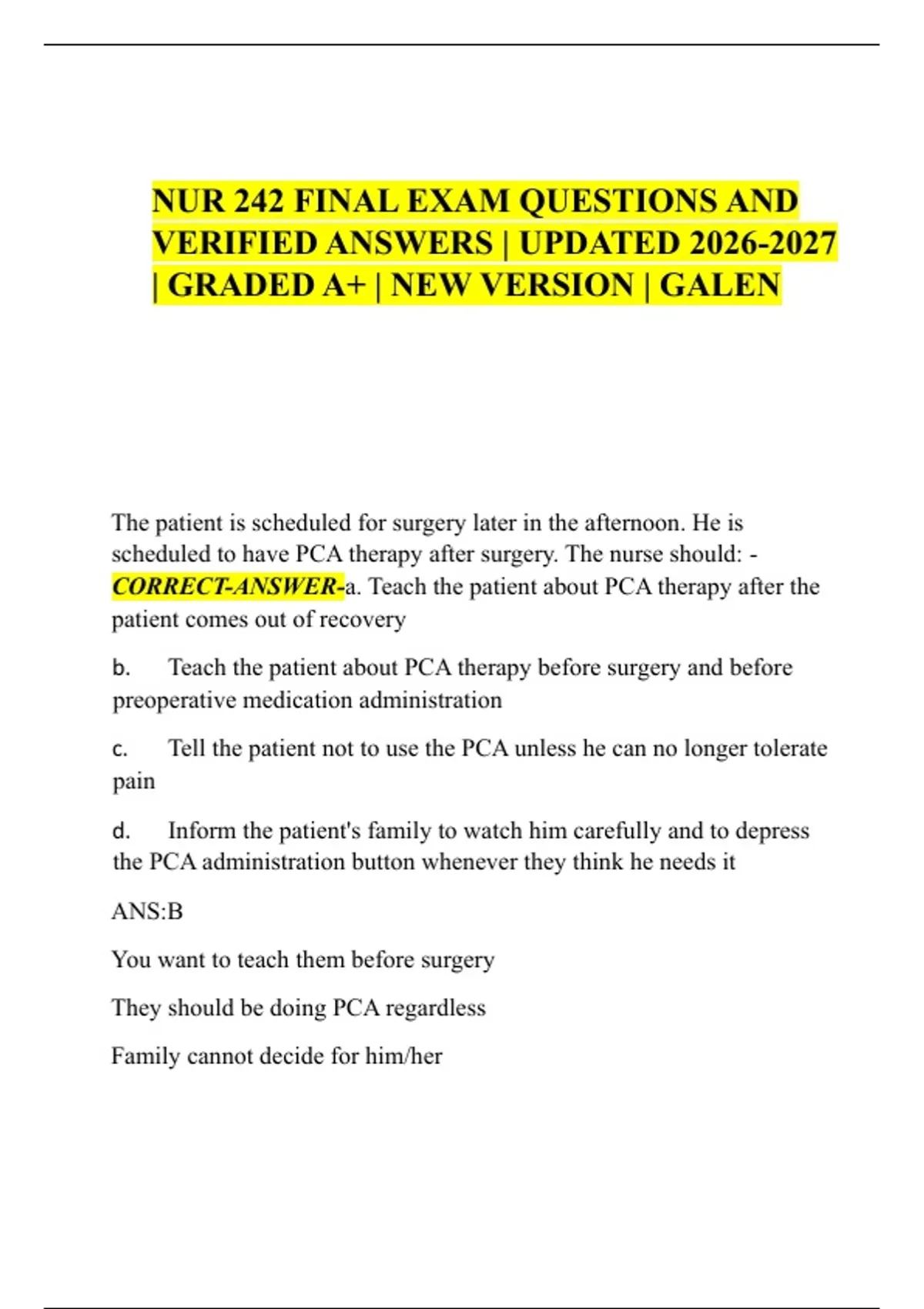 NUR 242 FINAL EXAM QUESTIONS AND VERIFIED ANSWERS | UPDATED 2026-2027 | GRADED A+ | NEW VERSION | GALEN

The patient is scheduled for surgery later in the afternoon. He is scheduled to have PCA therapy after surgery. The nurse should: - CORRECT-ANSWER-a. Teach the patient about PCA therapy after the patient comes out of recovery

b. Teach the patient about PCA therapy before surgery and before preoperative medication administration

c. Tell the patient not to use the PCA unless he can no longer tolerate pain

d. Inform the patient's family to watch him carefully and to depress the PCA administration button whenever they think he needs it

ANS:B

You want to teach them before surgery

They should be doing PCA regardless

Family cannot decide for him/her